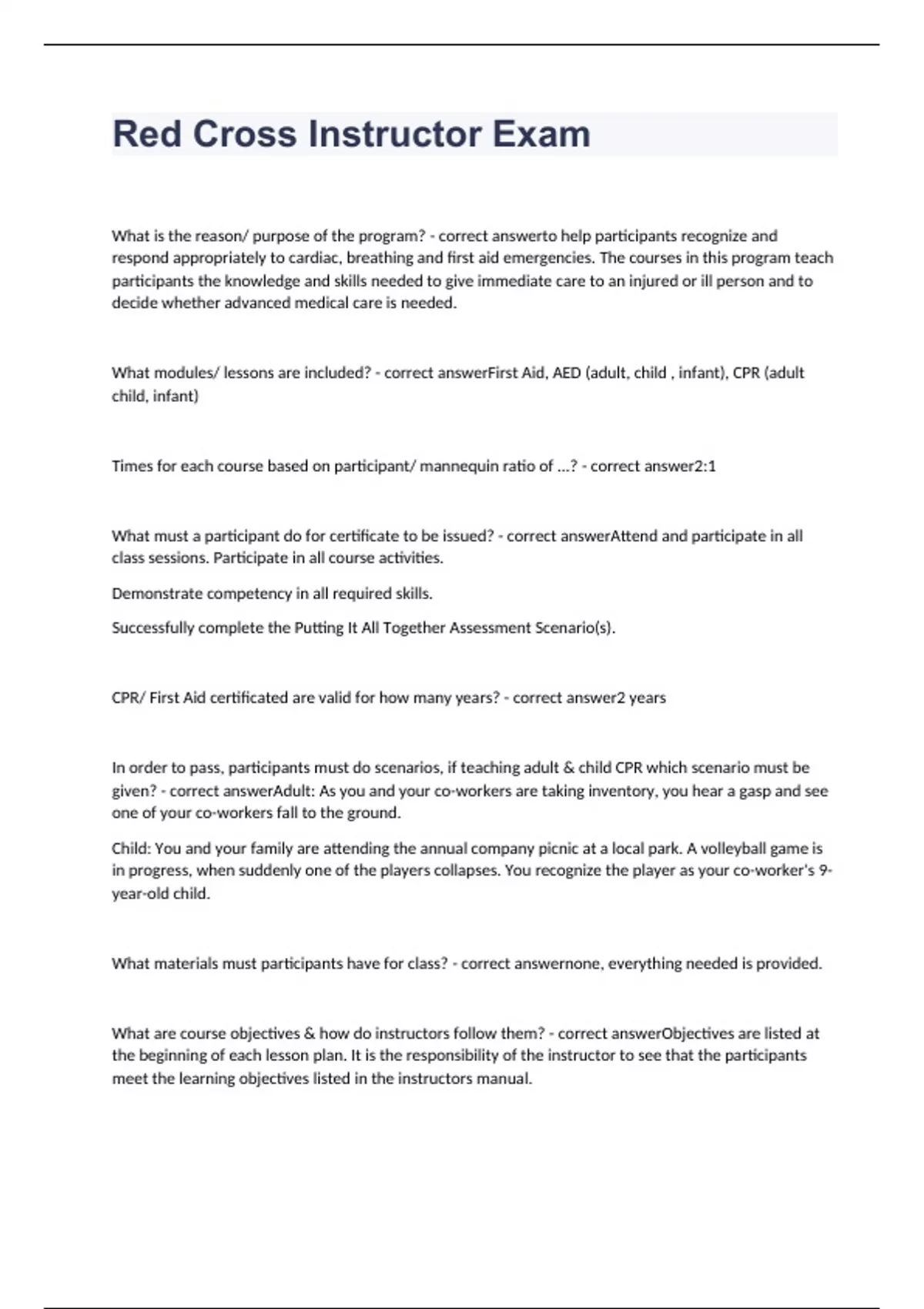 Red Cross Instructor Exam

What is the reason/ purpose of the program? - correct answerto help participants recognize and respond appropriately to cardiac, breathing and first aid emergencies. The courses in this program teach participants the knowledge and skills needed to give immediate care to an injured or ill person and to decide whether advanced medical care is needed.

What modules/ lessons are included? - correct answerFirst Aid, AED (adult, child , infant), CPR (adult child, infant)

Times for each course based on participant/ mannequin ratio of ...? - correct answer2:1

What must a participant do for certificate to be issued? - correct answerAttend and participate in all class sessions. Participate in all course activities.

Demonstrate competency in all required skills.

Successfully complete the Putting It All Together Assessment Scenario(s).

CPR/ First Aid certificated are valid for how many years? - correct answer2 years

In order to pass, participants must do scenarios, if teaching adult & child CPR which scenario must be given? - correct answerAdult: As you and your co-workers are taking inventory, you hear a gasp and see one of your co-workers fall to the ground.

Child: You and your family are attending the annual company picnic at a local park. A volleyball game is in progress, when suddenly one of the players collapses. You recognize the player as your co-worker's 9-year-old child.

What materials must participants have for class? - correct answernone, everything needed is provided.

What are course objectives & how do instructors follow them? - correct answerObjectives are listed at the beginning of each lesson plan. It is the responsibility of the instructor to see that the participants meet the learning objectives listed in the instructors manual.